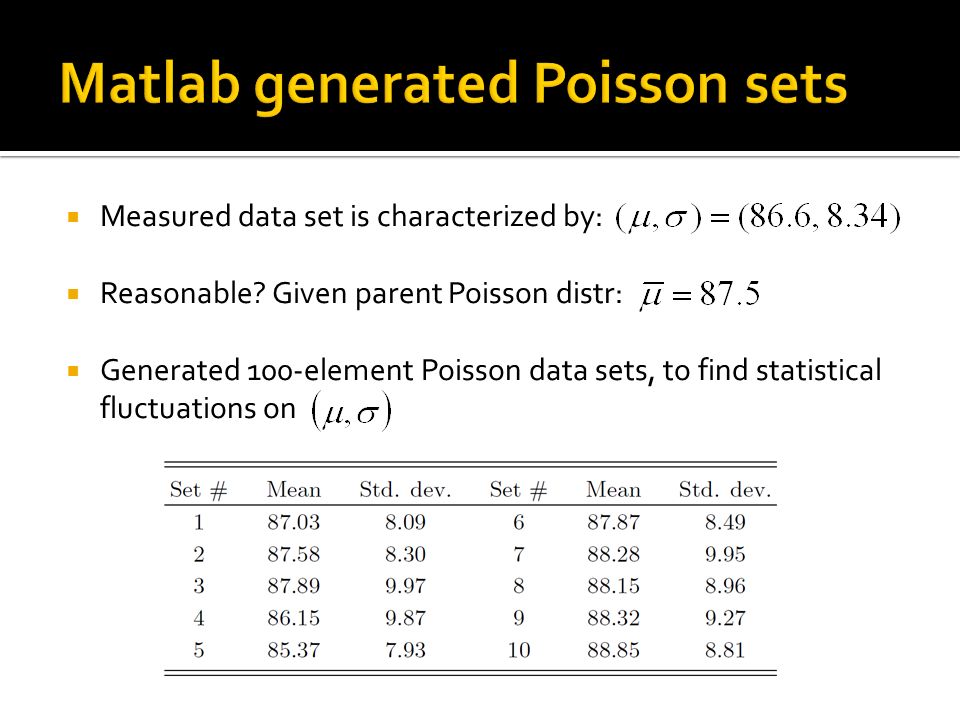 Matlab generated Poisson sets

Measured data set is characterized by: $(\mu, \sigma) = (86.6, 8.34)$

Reasonable? Given parent Poisson distr: $\overline{\mu} = 87.5$

Generated 100-element Poisson data sets, to find statistical fluctuations on $(\mu, \sigma)$

| Set # | Mean | Std. dev. | Set # | Mean | Std. dev. |
|---|---|---|---|---|---|
| 1 | 87.03 | 8.09 | 6 | 87.87 | 8.49 |
| 2 | 87.58 | 8.30 | 7 | 88.28 | 9.95 |
| 3 | 87.89 | 9.97 | 8 | 88.15 | 8.96 |
| 4 | 86.15 | 9.87 | 9 | 88.32 | 9.27 |
| 5 | 85.37 | 7.93 | 10 | 88.85 | 8.81 |